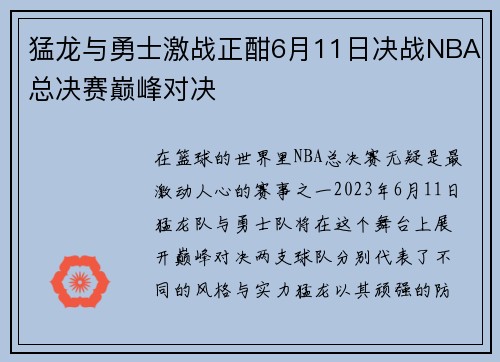 猛龙与勇士激战正酣6月11日决战NBA总决赛巅峰对决

在篮球的世界里NBA总决赛无疑是最激动人心的赛事之一2023年6月11日猛龙队与勇士队将在这个舞台上展开巅峰对决两支球队分别代表了不同的风格与实力猛龙以其顽强的防